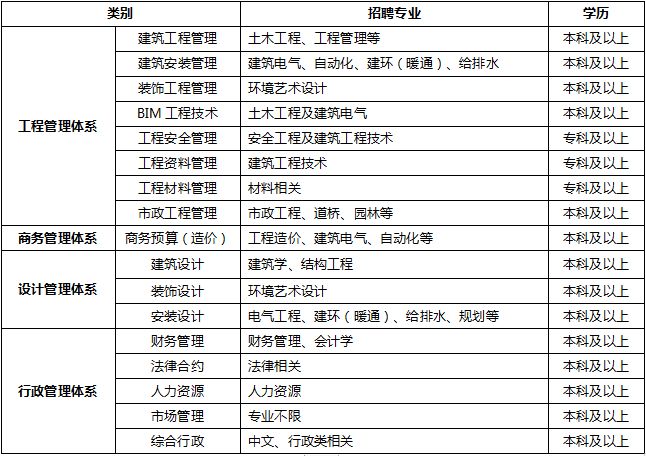 | 类别 | | 招聘专业 | 学历 |
|---|---|---|---|
| 工程管理体系 | 建筑工程管理 | 土木工程、工程管理等 | 本科及以上 |
| | 建筑安装管理 | 建筑电气、自动化、建环（暖通）、给排水 | 本科及以上 |
| | 装饰工程管理 | 环境艺术设计 | 本科及以上 |
| | BIM 工程技术 | 土木工程及建筑电气 | 本科及以上 |
| | 工程安全管理 | 安全工程及建筑工程技术 | 专科及以上 |
| | 工程资料管理 | 建筑工程技术 | 专科及以上 |
| | 工程材料管理 | 材料相关 | 专科及以上 |
| | 市政工程管理 | 市政工程、道桥、园林等 | 本科及以上 |
| 商务管理体系 | 商务预算（造价） | 工程造价、建筑电气、自动化等 | 本科及以上 |
| 设计管理体系 | 建筑设计 | 建筑学、结构工程 | 本科及以上 |
| | 装饰设计 | 环境艺术设计 | 本科及以上 |
| | 安装设计 | 电气工程、建环（暖通）、给排水、规划等 | 本科及以上 |
| 行政管理体系 | 财务管理 | 财务管理、会计学 | 本科及以上 |
| | 法律合约 | 法律相关 | 本科及以上 |
| | 人力资源 | 人力资源 | 本科及以上 |
| | 市场管理 | 专业不限 | 本科及以上 |
| | 综合行政 | 中文、行政类相关 | 本科及以上 |